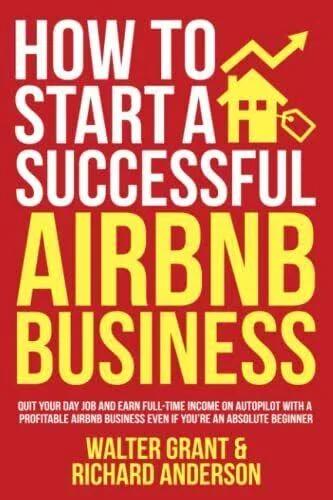 HOW TO START A SUCCESSFUL AIRBNB BUSINESS

QUIT YOUR DAY JOB AND EARN FULL-TIME INCOME ON AUTOPILOT WITH A PROFITABLE AIRBNB BUSINESS EVEN IF YOU'RE AN ABSOLUTE BEGINNER

WALTER GRANT & RICHARD ANDERSON